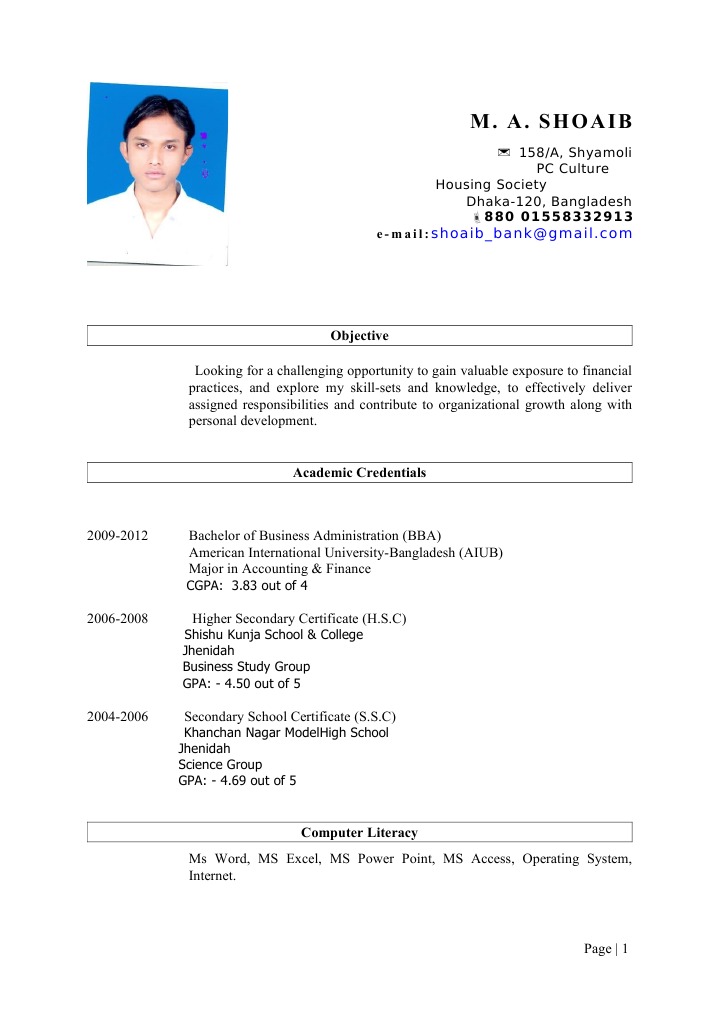 M. A. SHOAIB

158/A, Shyamoli
PC Culture
Housing Society
Dhaka-120, Bangladesh
880 01558332913
e-mail:shoaib_bank@gmail.com

Objective

Looking for a challenging opportunity to gain valuable exposure to financial practices, and explore my skill-sets and knowledge, to effectively deliver assigned responsibilities and contribute to organizational growth along with personal development.

Academic Credentials

2009-2012 Bachelor of Business Administration (BBA)
American International University-Bangladesh (AIUB)
Major in Accounting & Finance
CGPA: 3.83 out of 4

2006-2008 Higher Secondary Certificate (H.S.C)
Shishu Kunja School & College
Jhenidah
Business Study Group
GPA: - 4.50 out of 5

2004-2006 Secondary School Certificate (S.S.C)
Khanchan Nagar ModelHigh School
Jhenidah
Science Group
GPA: - 4.69 out of 5

Computer Literacy

Ms Word, MS Excel, MS Power Point, MS Access, Operating System, Internet.

Page | 1